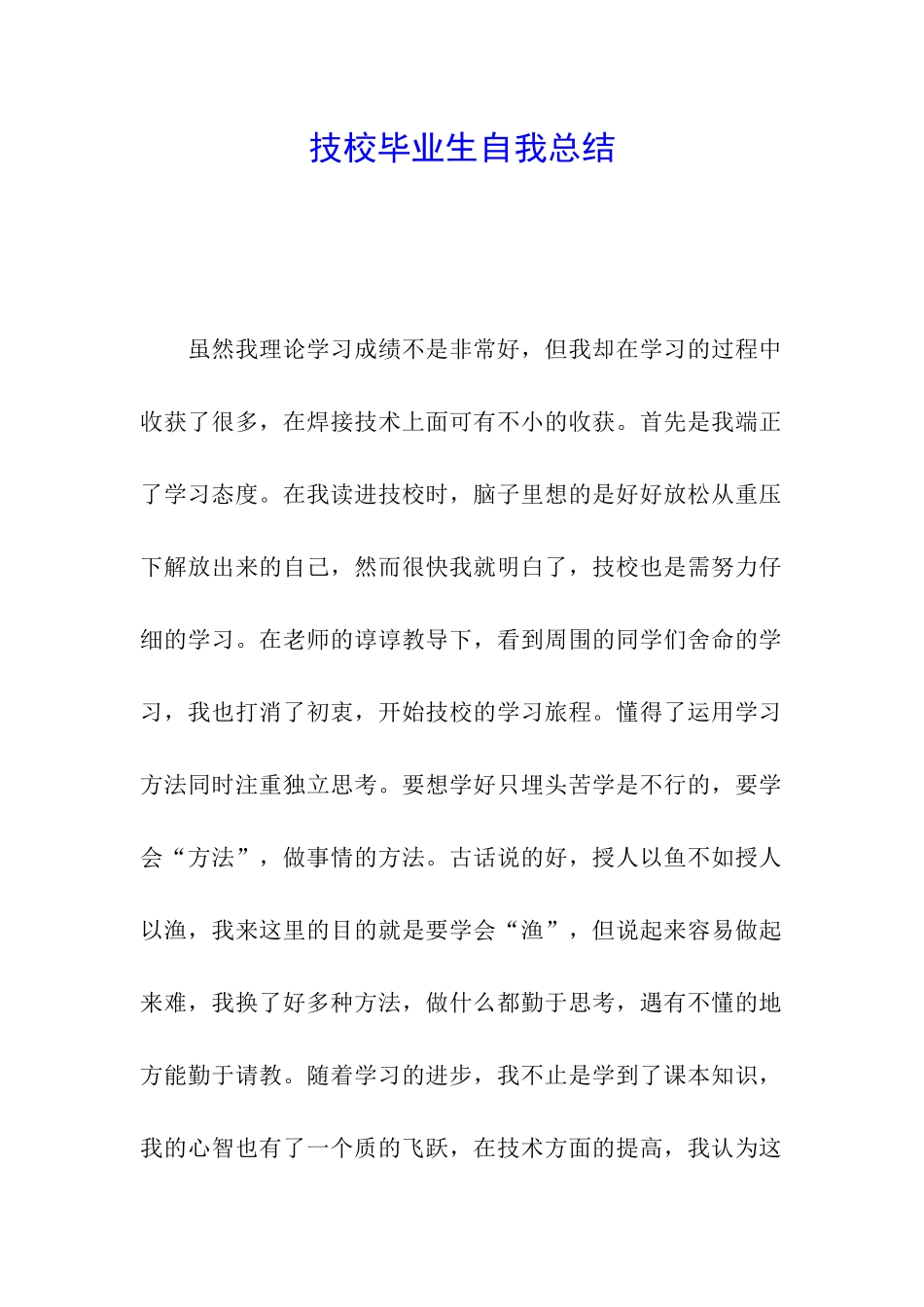 技校毕业生自我总结

虽然我理论学习成绩不是非常好，但我却在学习的过程中收获了很多，在焊接技术上面可有不小的收获。首先是我端正了学习态度。在我读进技校时，脑子里想的是好好放松从重压下解放出来的自己，然而很快我就明白了，技校也是需努力仔细的学习。在老师的谆谆教导下，看到周围的同学们舍命的学习，我也打消了初衷，开始技校的学习旅程。懂得了运用学习方法同时注重独立思考。要想学好只埋头苦学是不行的，要学会“方法”，做事情的方法。古话说的好，授人以鱼不如授人以渔，我来这里的目的就是要学会“渔”，但说起来容易做起来难，我换了好多种方法，做什么都勤于思考，遇有不懂的地方能勤于请教。随着学习的进步，我不止是学到了课本知识，我的心智也有了一个质的飞跃，在技术方面的提高，我认为这